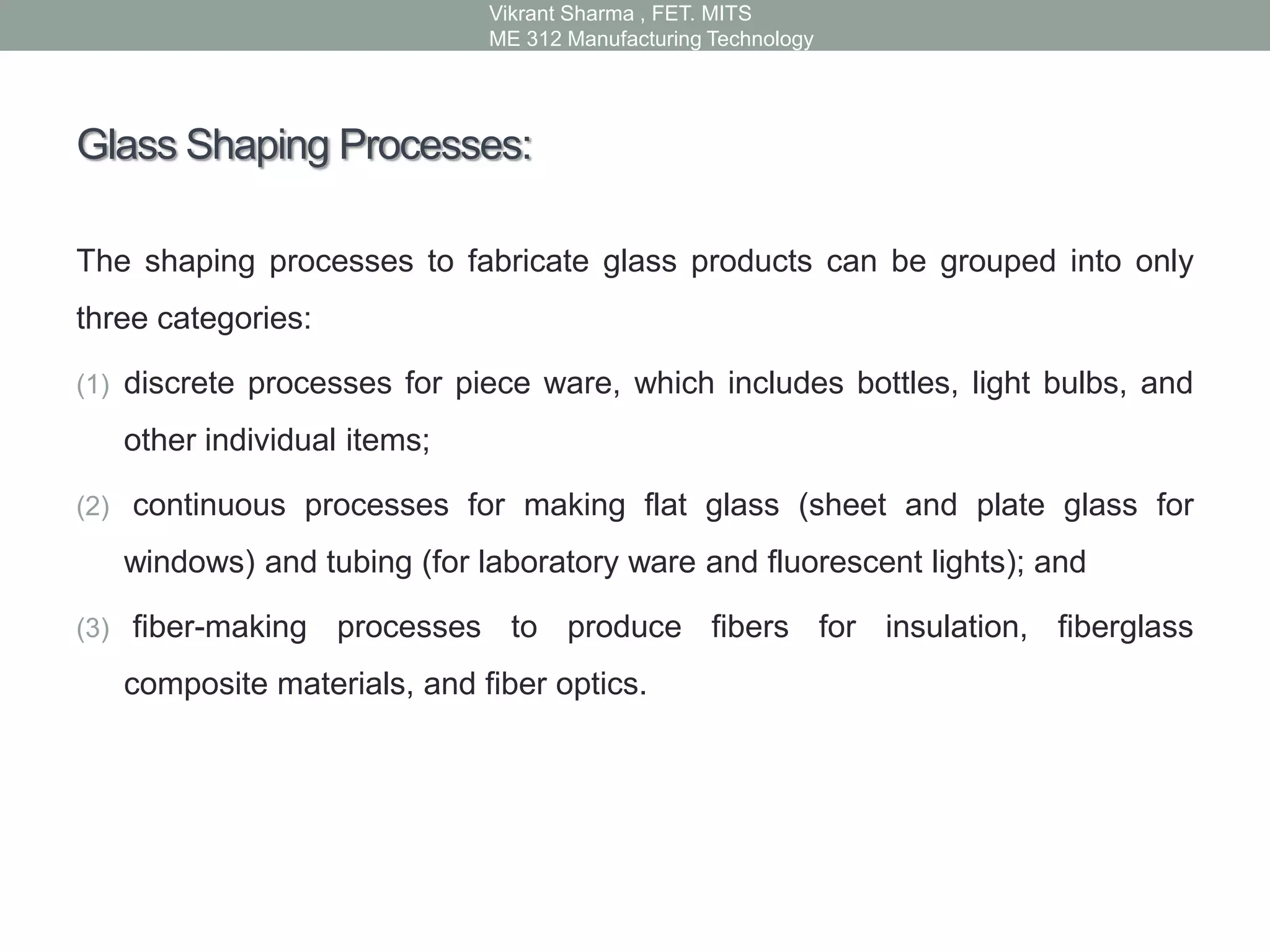 Vikrant Sharma , FET. MITS
ME 312 Manufacturing Technology

Glass Shaping Processes:

The shaping processes to fabricate glass products can be grouped into only three categories:

(1) discrete processes for piece ware, which includes bottles, light bulbs, and other individual items;

(2) continuous processes for making flat glass (sheet and plate glass for windows) and tubing (for laboratory ware and fluorescent lights); and

(3) fiber-making processes to produce fibers for insulation, fiberglass composite materials, and fiber optics.